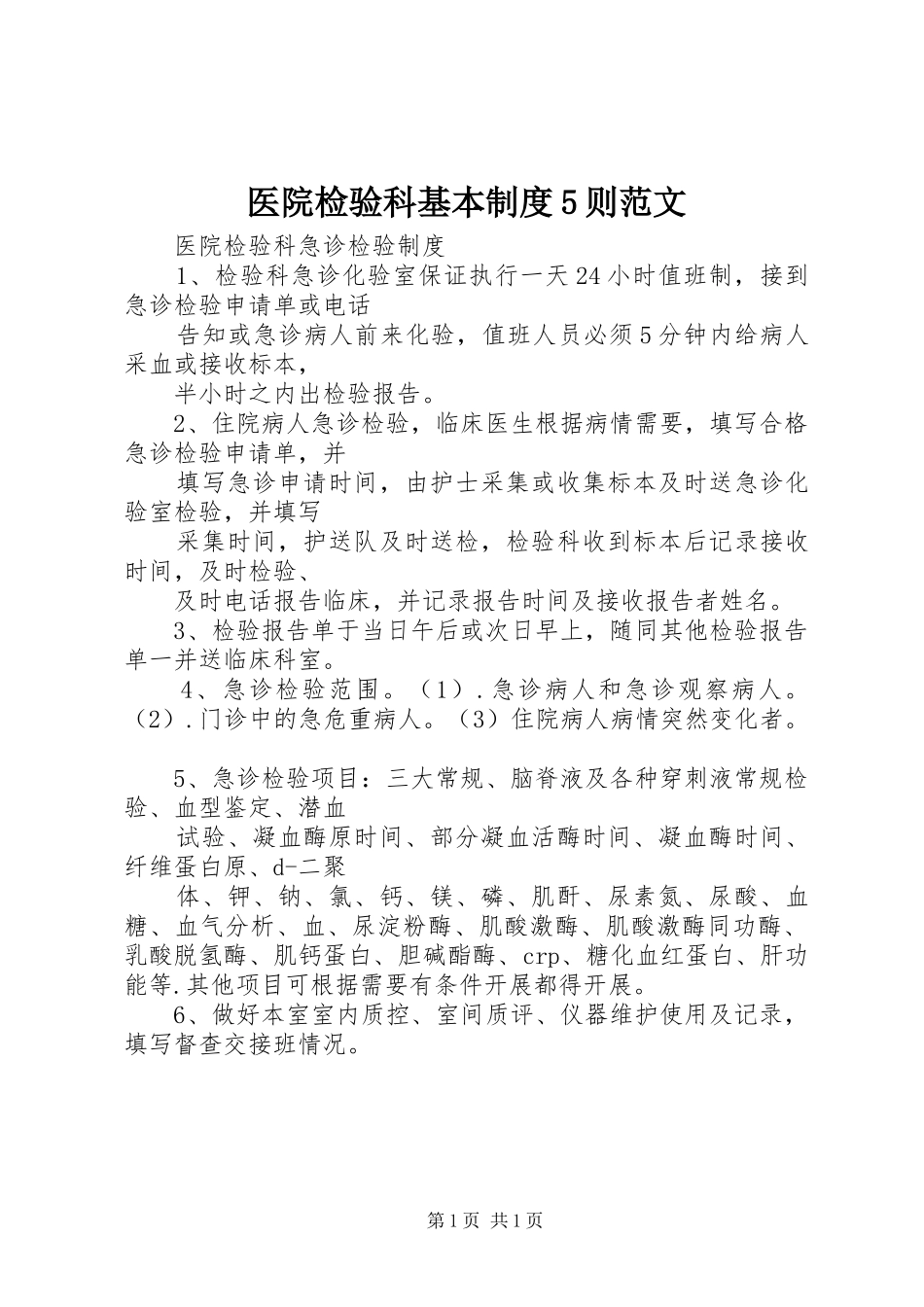 医院检验科基本制度5则范文

医院检验科急诊检验制度

1、检验科急诊化验室保证执行一天24小时值班制，接到急诊检验申请单或电话

告知或急诊病人前来化验，值班人员必须5分钟内给病人采血或接收标本，

半小时之内出检验报告。

2、住院病人急诊检验，临床医生根据病情需要，填写合格急诊检验申请单，并

填写急诊申请时间，由护士采集或收集标本及时送急诊化验室检验，并填写

采集时间，护送队及时送检，检验科收到标本后记录接收时间，及时检验、

及时电话报告临床，并记录报告时间及接收报告者姓名。

3、检验报告单于当日午后或次日早上，随同其他检验报告单一并送临床科室。

4、急诊检验范围。（1）.急诊病人和急诊观察病人。（2）.门诊中的急危重病人。（3）住院病人病情突然变化者。

5、急诊检验项目：三大常规、脑脊液及各种穿刺液常规检验、血型鉴定、潜血

试验、凝血酶原时间、部分凝血活酶时间、凝血酶时间、纤维蛋白原、d-二聚

体、钾、钠、氯、钙、镁、磷、肌酐、尿素氮、尿酸、血糖、血气分析、血、尿淀粉酶、肌酸激酶、肌酸激酶同功酶、乳酸脱氢酶、肌钙蛋白、胆碱酯酶、crp、糖化血红蛋白、肝功能等.其他项目可根据需要有条件开展都得开展。

6、做好本室室内质控、室间质评、仪器维护使用及记录，填写督查交接班情况。

第1页 共1页